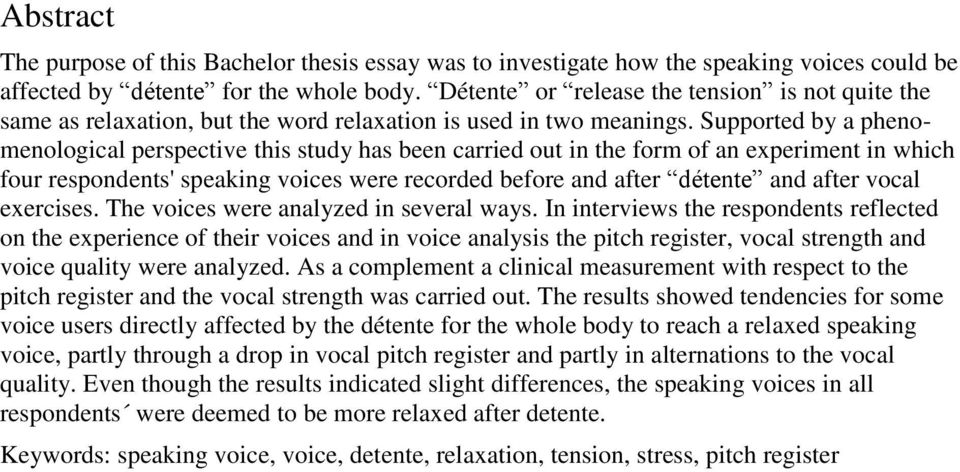 Abstract

The purpose of this Bachelor thesis essay was to investigate how the speaking voices could be affected by “détente” for the whole body. “Détente” or “release the tension” is not quite the same as relaxation, but the word relaxation is used in two meanings. Supported by a phenomenological perspective this study has been carried out in the form of an experiment in which four respondents' speaking voices were recorded before and after “détente” and after vocal exercises. The voices were analyzed in several ways. In interviews the respondents reflected on the experience of their voices and in voice analysis the pitch register, vocal strength and voice quality were analyzed. As a complement a clinical measurement with respect to the pitch register and the vocal strength was carried out. The results showed tendencies for some voice users directly affected by the détente for the whole body to reach a relaxed speaking voice, partly through a drop in vocal pitch register and partly in alternations to the vocal quality. Even though the results indicated slight differences, the speaking voices in all respondents´ were deemed to be more relaxed after detente.

Keywords: speaking voice, voice, detente, relaxation, tension, stress, pitch register